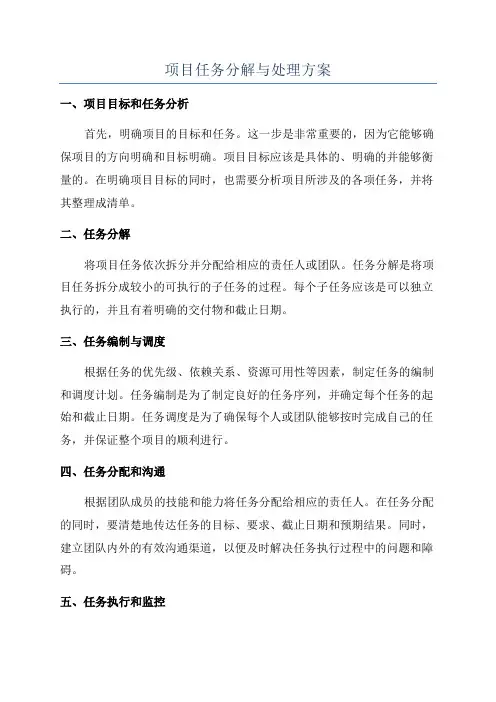 项目任务分解与处理方案

一、项目目标和任务分析

首先，明确项目的目标和任务。这一步是非常重要的，因为它能够确保项目的方向明确和目标明确。项目目标应该是具体的、明确的并能够衡量的。在明确项目目标的同时，也需要分析项目所涉及的各项任务，并将其整理成清单。

二、任务分解

将项目任务依次拆分并分配给相应的责任人或团队。任务分解是将项目任务拆分成较小的可执行的子任务的过程。每个子任务应该是可以独立执行的，并且有着明确的交付物和截止日期。

三、任务编制与调度

根据任务的优先级、依赖关系、资源可用性等因素，制定任务的编制和调度计划。任务编制是为了制定良好的任务序列，并确定每个任务的起始和截止日期。任务调度是为了确保每个人或团队能够按时完成自己的任务，并保证整个项目的顺利进行。

四、任务分配和沟通

根据团队成员的技能和能力将任务分配给相应的责任人。在任务分配的同时，要清楚地传达任务的目标、要求、截止日期和预期结果。同时，建立团队内外的有效沟通渠道，以便及时解决任务执行过程中的问题和障碍。

五、任务执行和监控